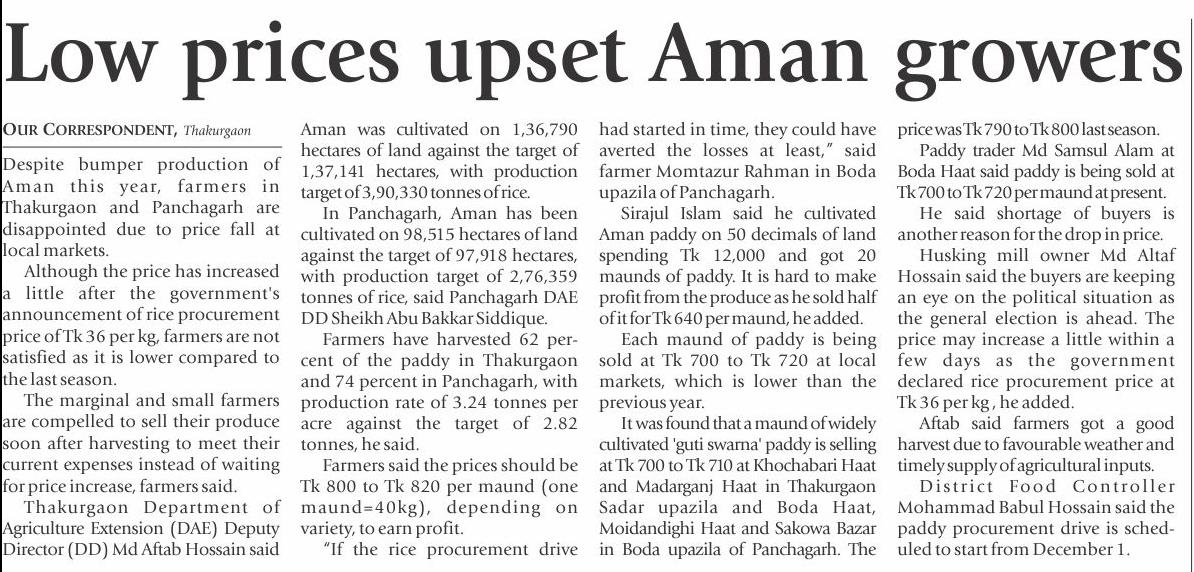 Low prices upset Aman growers

OUR CORRESPONDENT, Thakurgaon

Despite bumper production of Aman this year, farmers in Thakurgaon and Panchagarh are disappointed due to price fall at local markets.

Although the price has increased a little after the government's announcement of rice procurement price of Tk 36 per kg, farmers are not satisfied as it is lower compared to the last season.

The marginal and small farmers are compelled to sell their produce soon after harvesting to meet their current expenses instead of waiting for price increase, farmers said.

Thakurgaon Department of Agriculture Extension (DAE) Deputy Director (DD) Md Aftab Hossain said Aman was cultivated on 1,36,790 hectares of land against the target of 1,37,141 hectares, with production target of 3,90,330 tonnes of rice.

In Panchagarh, Aman has been cultivated on 98,515 hectares of land against the target of 97,918 hectares, with production target of 2,76,359 tonnes of rice, said Panchagarh DAE DD Sheikh Abu Bakkar Siddique.

Farmers have harvested 62 percent of the paddy in Thakurgaon and 74 percent in Panchagarh, with production rate of 3.24 tonnes per acre against the target of 2.82 tonnes, he said.

Farmers said the prices should be Tk 800 to Tk 820 per maund (one maund=40kg), depending on variety, to earn profit.

"If the rice procurement drive had started in time, they could have averted the losses at least," said farmer Momtazur Rahman in Boda upazila of Panchagarh.

Sirajul Islam said he cultivated Aman paddy on 50 decimals of land spending Tk 12,000 and got 20 maunds of paddy. It is hard to make profit from the produce as he sold half of it for Tk 640 per maund, he added.

Each maund of paddy is being sold at Tk 700 to Tk 720 at local markets, which is lower than the previous year.

It was found that a maund of widely cultivated 'guti swarna' paddy is selling at Tk 700 to Tk 710 at Khochabari Haat and Madarganj Haat in Thakurgaon Sadar upazila and Boda Haat, Moidandighi Haat and Sakowa Bazar in Boda upazila of Panchagarh. The price was Tk 790 to Tk 800 last season.

Paddy trader Md Samsul Alam at Boda Haat said paddy is being sold at Tk 700 to Tk 720 per maund at present.

He said shortage of buyers is another reason for the drop in price.

Husking mill owner Md Altaf Hossain said the buyers are keeping an eye on the political situation as the general election is ahead. The price may increase a little within a few days as the government declared rice procurement price at Tk 36 per kg , he added.

Aftab said farmers got a good harvest due to favourable weather and timely supply of agricultural inputs.

District Food Controller Mohammad Babul Hossain said the paddy procurement drive is scheduled to start from December 1.